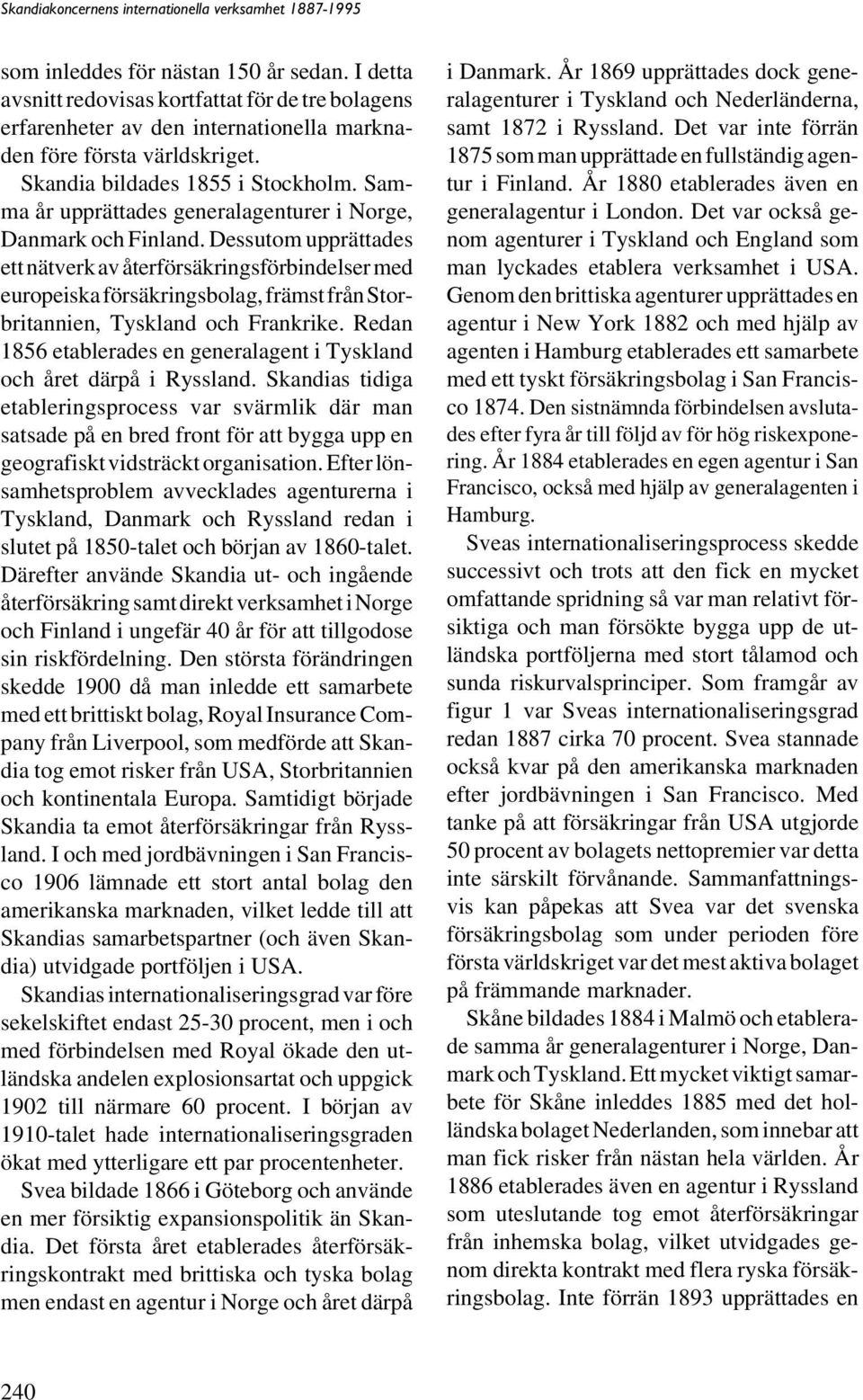 Skandiakoncernens internationella verksamhet 1887-1995

som inleddes för nästan 150 år sedan. I detta avsnitt redovisas kortfattat för de tre bolagens erfarenheter av den internationella marknaden före första världskriget.

Skandia bildades 1855 i Stockholm. Samma år upprättades generalagenturer i Norge, Danmark och Finland. Dessutom upprättades ett nätverk av återförsäkringsförbindelser med europeiska försäkringsbolag, främst från Storbritannien, Tyskland och Frankrike. Redan 1856 etablerades en generalagent i Tyskland och året därpå i Ryssland. Skandias tidiga etableringsprocess var svärmlik där man satsade på en bred front för att bygga upp en geografiskt vidsträckt organisation. Efter lönsamhetsproblem avvecklades agenturerna i Tyskland, Danmark och Ryssland redan i slutet på 1850-talet och början av 1860-talet. Därefter använde Skandia ut- och ingående återförsäkring samt direkt verksamhet i Norge och Finland i ungefär 40 år för att tillgodose sin riskfördelning. Den största förändringen skedde 1900 då man inledde ett samarbete med ett brittiskt bolag, Royal Insurance Company från Liverpool, som medförde att Skandia tog emot risker från USA, Storbritannien och kontinentala Europa. Samtidigt började Skandia ta emot återförsäkringar från Ryssland. I och med jordbävningen i San Francisco 1906 lämnade ett stort antal bolag den amerikanska marknaden, vilket ledde till att Skandias samarbetspartner (och även Skandia) utvidgade portföljen i USA.

Skandias internationaliseringsgrad var före sekelskiftet endast 25-30 procent, men i och med förbindelsen med Royal ökade den utländska andelen explosionsartat och uppgick 1902 till närmare 60 procent. I början av 1910-talet hade internationaliseringsgraden ökat med ytterligare ett par procentenheter.

Svea bildade 1866 i Göteborg och använde en mer försiktig expansionspolitik än Skandia. Det första året etablerades återförsäkringskontrakt med brittiska och tyska bolag men endast en agentur i Norge och året därpå i Danmark. År 1869 upprättades dock generalagenturer i Tyskland och Nederländerna, samt 1872 i Ryssland. Det var inte förrän 1875 som man upprättade en fullständig agentur i Finland. År 1880 etablerades även en generalagentur i London. Det var också genom agenturer i Tyskland och England som man lyckades etablera verksamhet i USA. Genom den brittiska agenturer upprättades en agentur i New York 1882 och med hjälp av agenten i Hamburg etablerades ett samarbete med ett tyskt försäkringsbolag i San Francisco 1874. Den sistnämnda förbindelsen avslutades efter fyra år till följd av för hög riskexponering. År 1884 etablerades en egen agentur i San Francisco, också med hjälp av generalagenten i Hamburg.

Sveas internationaliseringsprocess skedde successivt och trots att den fick en mycket omfattande spridning så var man relativt försiktiga och man försökte bygga upp de utländska portföljerna med stort tålamod och sunda riskurvalsprinciper. Som framgår av figur 1 var Sveas internationaliseringsgrad redan 1887 cirka 70 procent. Svea stannade också kvar på den amerikanska marknaden efter jordbävningen i San Francisco. Med tanke på att försäkringar från USA utgjorde 50 procent av bolagets nettopremier var detta inte särskilt förvånande. Sammanfattningsvis kan påpekas att Svea var det svenska försäkringsbolag som under perioden före första världskriget var det mest aktiva bolaget på främmande marknader.

Skåne bildades 1884 i Malmö och etablerade samma år generalagenturer i Norge, Danmark och Tyskland. Ett mycket viktigt samarbete för Skåne inleddes 1885 med det holländska bolaget Nederlanden, som innebar att man fick risker från nästan hela världen. År 1886 etablerades även en agentur i Ryssland som uteslutande tog emot återförsäkringar från inhemska bolag, vilket utvidgades genom direkta kontrakt med flera ryska försäkringsbolag. Inte förrän 1893 upprättades en

240